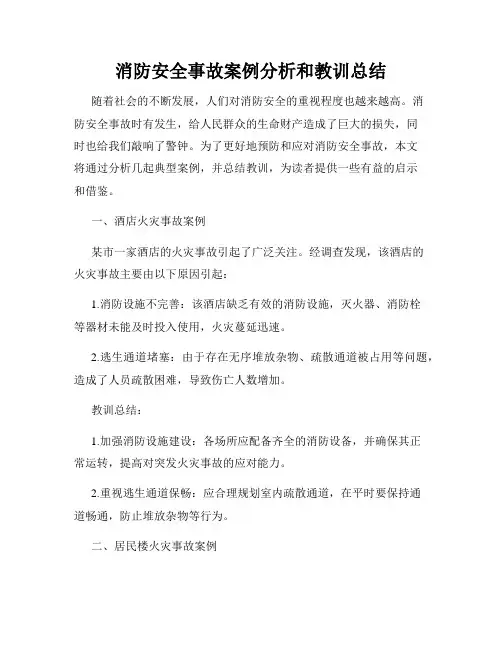 消防安全事故案例分析和教训总结

随着社会的不断发展，人们对消防安全的重视程度也越来越高。消防安全事故时有发生，给人民群众的生命财产造成了巨大的损失，同时也给我们敲响了警钟。为了更好地预防和应对消防安全事故，本文将通过分析几起典型案例，并总结教训，为读者提供一些有益的启示和借鉴。

一、酒店火灾事故案例

某市一家酒店的火灾事故引起了广泛关注。经调查发现，该酒店的火灾事故主要由以下原因引起：

1.消防设施不完善：该酒店缺乏有效的消防设施，灭火器、消防栓等器材未能及时投入使用，火灾蔓延迅速。

2.逃生通道堵塞：由于存在无序堆放杂物、疏散通道被占用等问题，造成了人员疏散困难，导致伤亡人数增加。

教训总结：

1.加强消防设施建设：各场所应配备齐全的消防设备，并确保其正常运转，提高对突发火灾事故的应对能力。

2.重视逃生通道保畅：应合理规划室内疏散通道，在平时要保持通道畅通，防止堆放杂物等行为。

二、居民楼火灾事故案例